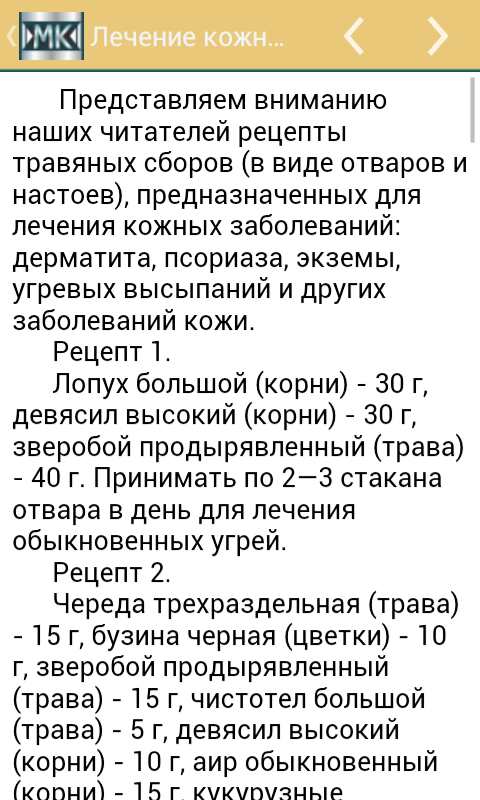 МК Лечение кожн...

Представляем вниманию наших читателей рецепты травяных сборов (в виде отваров и настоев), предназначенных для лечения кожных заболеваний: дерматита, псориаза, экземы, угревых высыпаний и других заболеваний кожи.

Рецепт 1.

Лопух большой (корни) - 30 г, девясил высокий (корни) - 30 г, зверобой продырявленный (трава) - 40 г. Принимать по 2—3 стакана отвара в день для лечения обыкновенных угрей.

Рецепт 2.

Череда трехраздельная (трава) - 15 г, бузина черная (цветки) - 10 г, зверобой продырявленный (трава) - 15 г, чистотел большой (трава) - 5 г, девясил высокий (корни) - 10 г, аир обыкновенный (корни) - 15 г, кукурузные